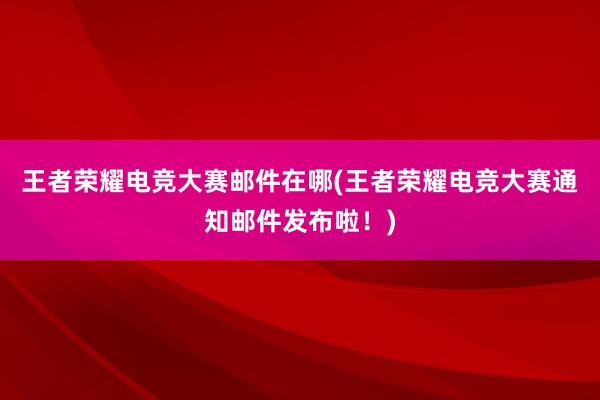 王者荣耀电竞大赛邮件在哪(王者荣耀电竞大赛通知邮件发布啦！)